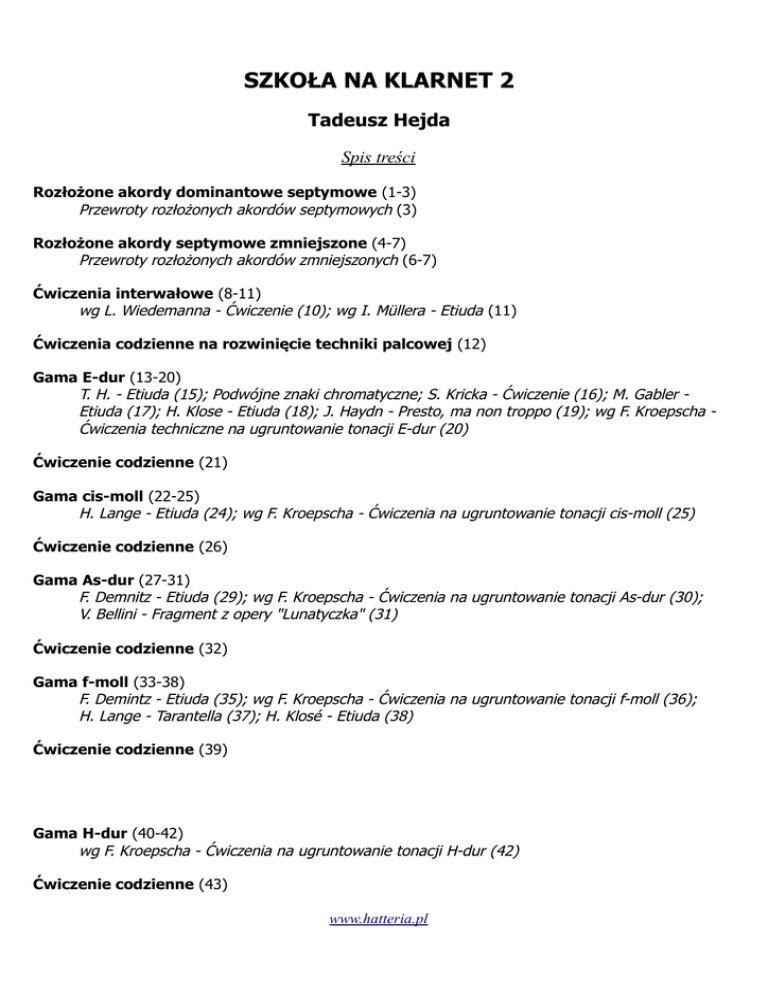 SZKOŁA NA KLARNET 2

Tadeusz Hejda

Spis treści

Rozłożone akordy dominantowe septymowe (1-3)
Przewroty rozłożonych akordów septymowych (3)

Rozłożone akordy septymowe zmniejszone (4-7)
Przewroty rozłożonych akordów zmniejszonych (6-7)

Ćwiczenia interwałowe (8-11)
wg L. Wiedemanna - Ćwiczenie (10); wg I. Müllera - Etiuda (11)

Ćwiczenia codzienne na rozwinięcie techniki palcowej (12)

Gama E-dur (13-20)
T. H. - Etiuda (15); Podwójne znaki chromatyczne; S. Kricka - Ćwiczenie (16); M. Gabler - Etiuda (17); H. Klose - Etiuda (18); J. Haydn - Presto, ma non troppo (19); wg F. Kroepscha - Ćwiczenia techniczne na ugruntowanie tonacji E-dur (20)

Ćwiczenie codzienne (21)

Gama cis-moll (22-25)
H. Lange - Etiuda (24); wg F. Kroepscha - Ćwiczenia na ugruntowanie tonacji cis-moll (25)

Ćwiczenie codzienne (26)

Gama As-dur (27-31)
F. Demnitz - Etiuda (29); wg F. Kroepscha - Ćwiczenia na ugruntowanie tonacji As-dur (30); V. Bellini - Fragment z opery "Lunatyczka" (31)

Ćwiczenie codzienne (32)

Gama f-moll (33-38)
F. Demintz - Etiuda (35); wg F. Kroepscha - Ćwiczenia na ugruntowanie tonacji f-moll (36); H. Lange - Tarantella (37); H. Klosé - Etiuda (38)

Ćwiczenie codzienne (39)

Gama H-dur (40-42)
wg F. Kroepscha - Ćwiczenia na ugruntowanie tonacji H-dur (42)

Ćwiczenie codzienne (43)

www.hatteria.pl